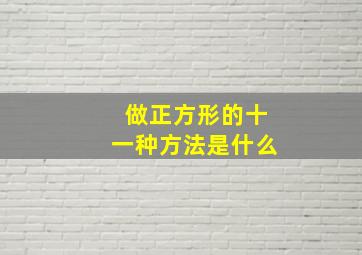 做正方形的十一种方法是什么